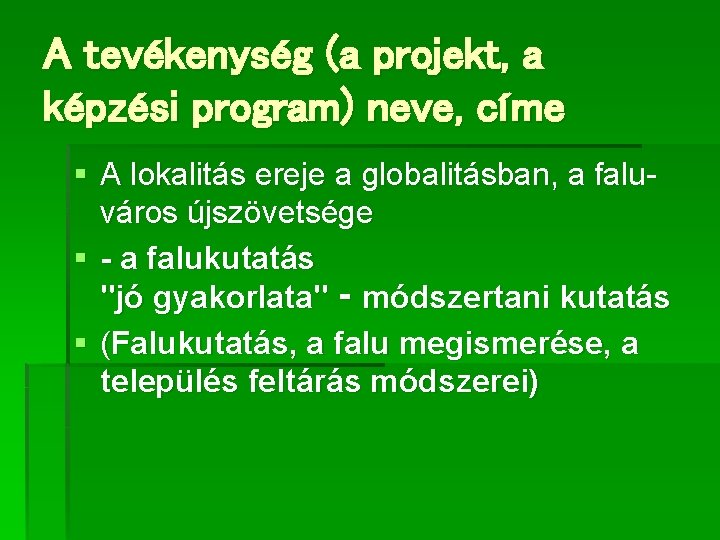 A tevékenység (a projekt, a képzési program) neve, címe

▪ A lokalitás ereje a globalitásban, a falu-város újszövetsége
▪ - a falukutatás "jó gyakorlata" - módszertani kutatás
▪ (Falukutatás, a falu megismerése, a település feltárás módszerei)